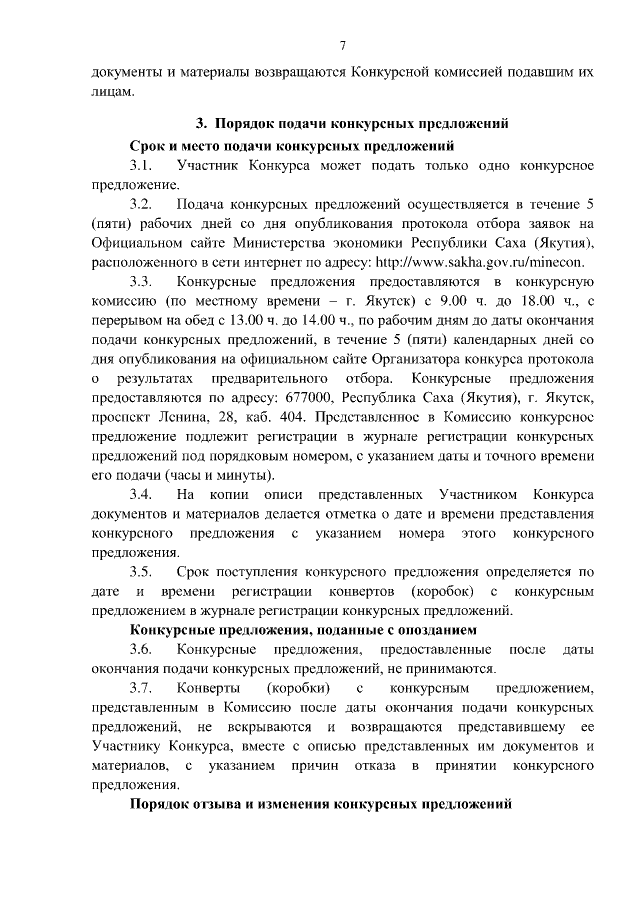 7

документы и материалы возвращаются Конкурсной комиссией подавшим их лицам.

3. Порядок подачи конкурсных предложений

Срок и место подачи конкурсных предложений

3.1. Участник Конкурса может подать только одно конкурсное предложение.

3.2. Подача конкурсных предложений осуществляется в течение 5 (пяти) рабочих дней со дня опубликования протокола отбора заявок на Официальном сайте Министерства экономики Республики Саха (Якутия), расположенного в сети интернет по адресу: http://www.sakha.gov.ru/minecon.

3.3. Конкурсные предложения предоставляются в конкурсную комиссию (по местному времени – г. Якутск) с 9.00 ч. до 18.00 ч., с перерывом на обед с 13.00 ч. до 14.00 ч., по рабочим дням до даты окончания подачи конкурсных предложений, в течение 5 (пяти) календарных дней со дня опубликования на официальном сайте Организатора конкурса протокола о результатах предварительного отбора. Конкурсные предложения предоставляются по адресу: 677000, Республика Саха (Якутия), г. Якутск, проспект Ленина, 28, каб. 404. Представленное в Комиссию конкурсное предложение подлежит регистрации в журнале регистрации конкурсных предложений под порядковым номером, с указанием даты и точного времени его подачи (часы и минуты).

3.4. На копии описи представленных Участником Конкурса документов и материалов делается отметка о дате и времени представления конкурсного предложения с указанием номера этого конкурсного предложения.

3.5. Срок поступления конкурсного предложения определяется по дате и времени регистрации конвертов (коробок) с конкурсным предложением в журнале регистрации конкурсных предложений.

Конкурсные предложения, поданные с опозданием

3.6. Конкурсные предложения, предоставленные после даты окончания подачи конкурсных предложений, не принимаются.

3.7. Конверты (коробки) с конкурсным предложением, представленным в Комиссию после даты окончания подачи конкурсных предложений, не вскрываются и возвращаются представившему ее Участнику Конкурса, вместе с описью представленных им документов и материалов, с указанием причин отказа в принятии конкурсного предложения.

Порядок отзыва и изменения конкурсных предложений